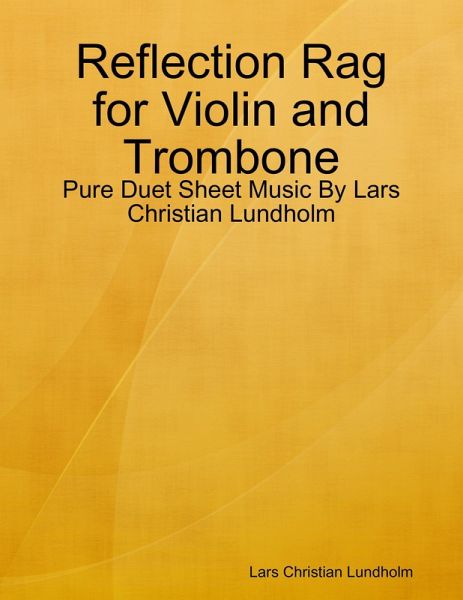 Reflection Rag for Violin and Trombone

Pure Duet Sheet Music By Lars Christian Lundholm

Lars Christian Lundholm